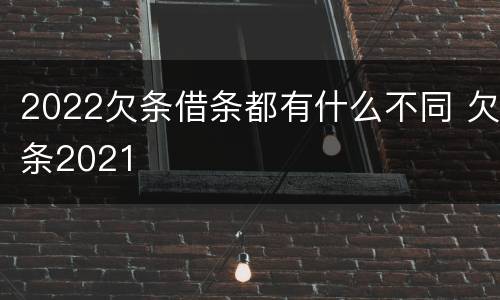 2022欠条借条都有什么不同 欠条2021